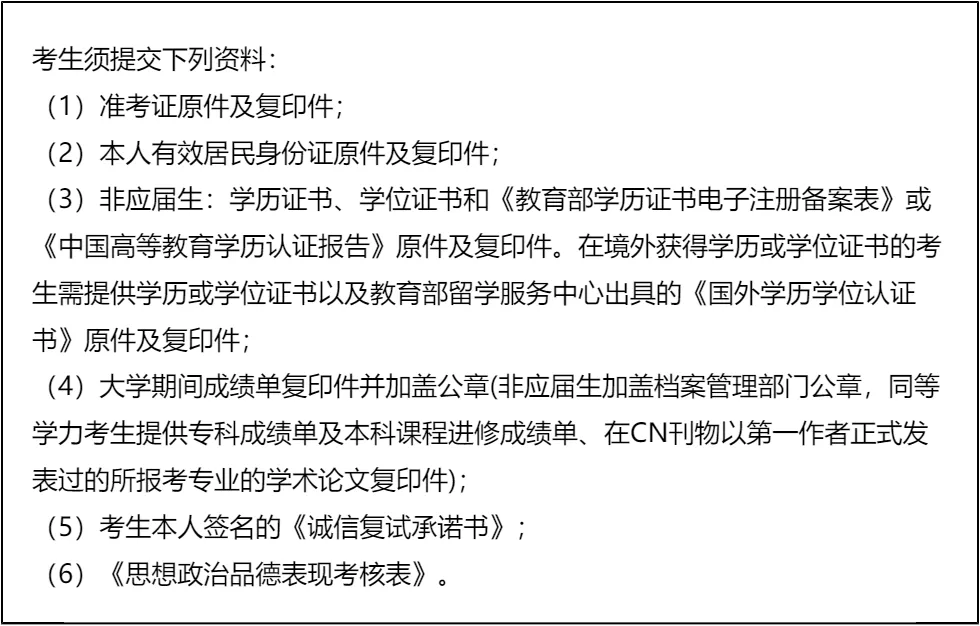 考生须提交下列资料：

（1）准考证原件及复印件；

（2）本人有效居民身份证原件及复印件；

（3）非应届生：学历证书、学位证书和《教育部学历证书电子注册备案表》或《中国高等教育学历认证报告》原件及复印件。在境外获得学历或学位证书的考生需提供学历或学位证书以及教育部留学服务中心出具的《国外学历学位认证书》原件及复印件；

（4）大学期间成绩单复印件并加盖公章(非应届生加盖档案管理部门公章，同等学力考生提供专科成绩单及本科课程进修成绩单、在CN刊物以第一作者正式发表过的所报考专业的学术论文复印件)；

（5）考生本人签名的《诚信复试承诺书》；

（6）《思想政治品德表现考核表》。